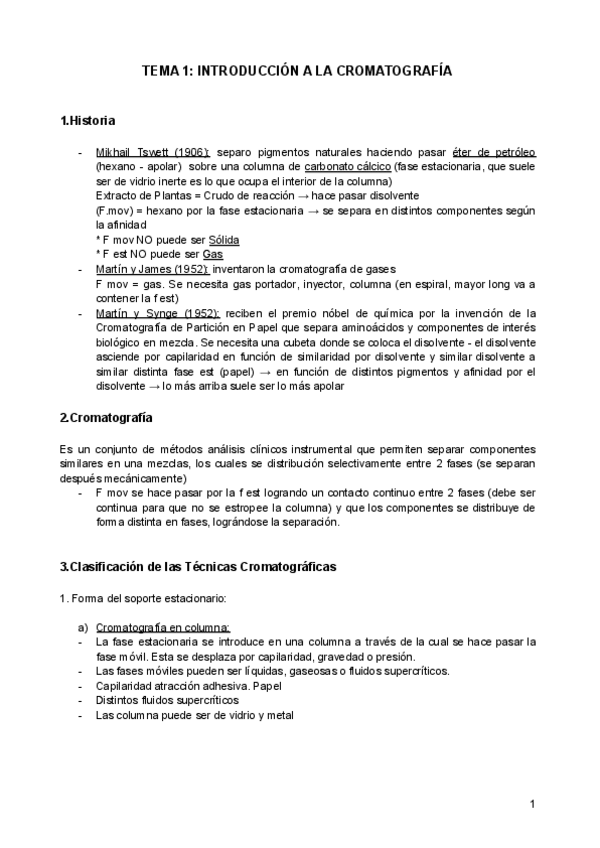 TEMA 1: INTRODUCCIÓN A LA CROMATOGRAFÍA

1.Historia

- Mikhail Tswett (1906): separo pigmentos naturales haciendo pasar éter de petróleo (hexano - apolar) sobre una columna de carbonato cálcico (fase estacionaria, que suele ser de vidrio inerte es lo que ocupa el interior de la columna)
Extracto de Plantas = Crudo de reacción → hace pasar disolvente
(F.mov) = hexano por la fase estacionaria → se separa en distintos componentes según la afinidad
* F mov NO puede ser Sólida
* F est NO puede ser Gas
- Martín y James (1952): inventaron la cromatografía de gases
F mov = gas. Se necesita gas portador, inyector, columna (en espiral, mayor long va a contener la f est)
- Martín y Synge (1952): reciben el premio nóbel de química por la invención de la Cromatografía de Partición en Papel que separa aminoácidos y componentes de interés biológico en mezcla. Se necesita una cubeta donde se coloca el disolvente - el disolvente asciende por capilaridad en función de similaridad por disolvente y similar disolvente a similar distinta fase est (papel) → en función de distintos pigmentos y afinidad por el disolvente → lo más arriba suele ser lo más apolar

2.Cromatografía

Es un conjunto de métodos análisis clínicos instrumental que permiten separar componentes similares en una mezclas, los cuales se distribución selectivamente entre 2 fases (se separan después mecánicamente)
- F mov se hace pasar por la f est logrando un contacto continuo entre 2 fases (debe ser continua para que no se estropee la columna) y que los componentes se distribuye de forma distinta en fases, lográndose la separación.

3.Clasificación de las Técnicas Cromatográficas

1. Forma del soporte estacionario:

a) Cromatografía en columna:
- La fase estacionaria se introduce en una columna a través de la cual se hace pasar la fase móvil. Esta se desplaza por capilaridad, gravedad o presión.
- Las fases móviles pueden ser líquidas, gaseosas o fluidos supercríticos.
- Capilaridad atracción adhesiva. Papel
- Distintos fluidos supercríticos
- Las columna puede ser de vidrio y metal

1